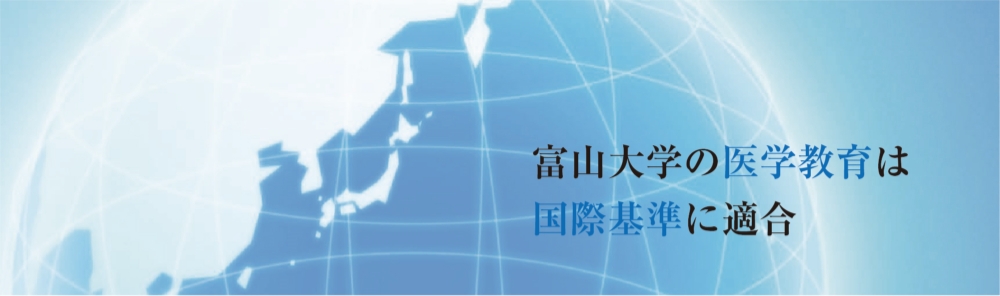 富山大学の医学教育は
国際基準に適合